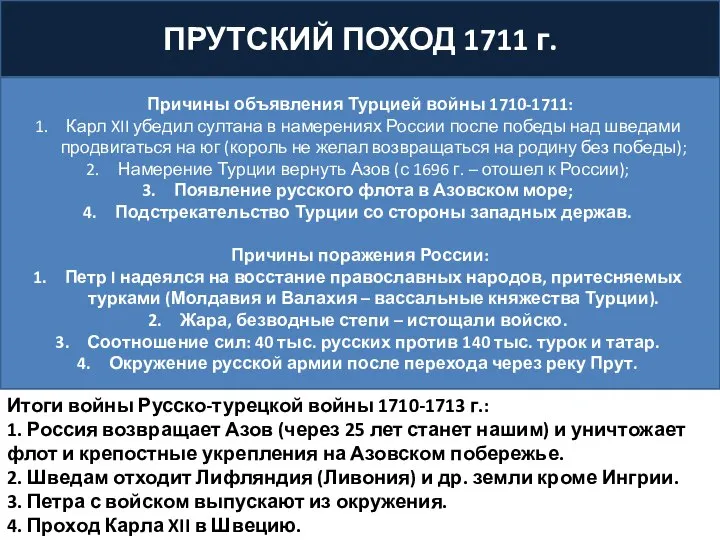 ПРУТСКИЙ ПОХОД 1711 г.

Причины объявления Турцией войны 1710-1711:
1. Карл XII убедил султана в намерениях России после победы над шведами продвигаться на юг (король не желал возвращаться на родину без победы);
2. Намерение Турции вернуть Азов (с 1696 г. – отошел к России);
3. Появление русского флота в Азовском море;
4. Подстрекательство Турции со стороны западных держав.

Причины поражения России:
1. Петр I надеялся на восстание православных народов, притесняемых турками (Молдавия и Валахия – вассальные княжества Турции).
2. Жара, безводные степи – истощали войско.
3. Соотношение сил: 40 тыс. русских против 140 тыс. турок и татар.
4. Окружение русской армии после перехода через реку Прут.

Итоги войны Русско-турецкой войны 1710-1713 г.:
1. Россия возвращает Азов (через 25 лет станет нашим) и уничтожает флот и крепостные укрепления на Азовском побережье.
2. Шведам отходит Лифляндия (Ливония) и др. земли кроме Ингрии.
3. Петра с войском выпускают из окружения.
4. Проход Карла XII в Швецию.